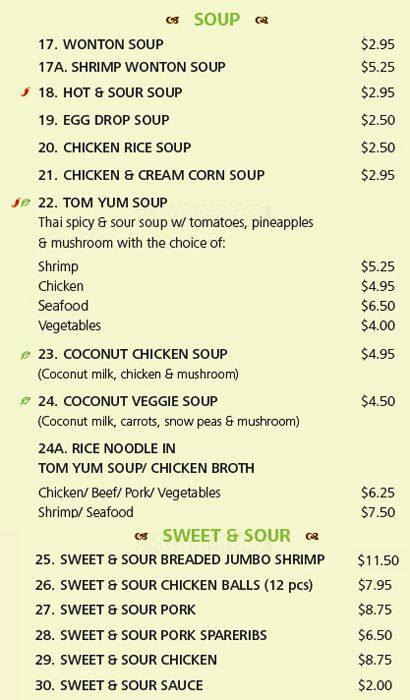 SOUP

17. WONTON SOUP $2.95

17A. SHRIMP WONTON SOUP $5.25

18. HOT & SOUR SOUP $2.95

19. EGG DROP SOUP $2.50

20. CHICKEN RICE SOUP $2.50

21. CHICKEN & CREAM CORN SOUP $2.95

22. TOM YUM SOUP
Thai spicy & sour soup w/ tomatoes, pineapples & mushroom with the choice of:

Shrimp $5.25
Chicken $4.95
Seafood $6.50
Vegetables $4.00

23. COCONUT CHICKEN SOUP $4.95
(Coconut milk, chicken & mushroom)

24. COCONUT VEGGIE SOUP $4.50
(Coconut milk, carrots, snow peas & mushroom)

24A. RICE NOODLE IN TOM YUM SOUP/ CHICKEN BROTH

Chicken/ Beef/ Pork/ Vegetables $6.25
Shrimp/ Seafood $7.50

SWEET & SOUR

25. SWEET & SOUR BREADED JUMBO SHRIMP $11.50

26. SWEET & SOUR CHICKEN BALLS (12 pcs) $7.95

27. SWEET & SOUR PORK $8.75

28. SWEET & SOUR PORK SPARERIBS $6.50

29. SWEET & SOUR CHICKEN $8.75

30. SWEET & SOUR SAUCE $2.00